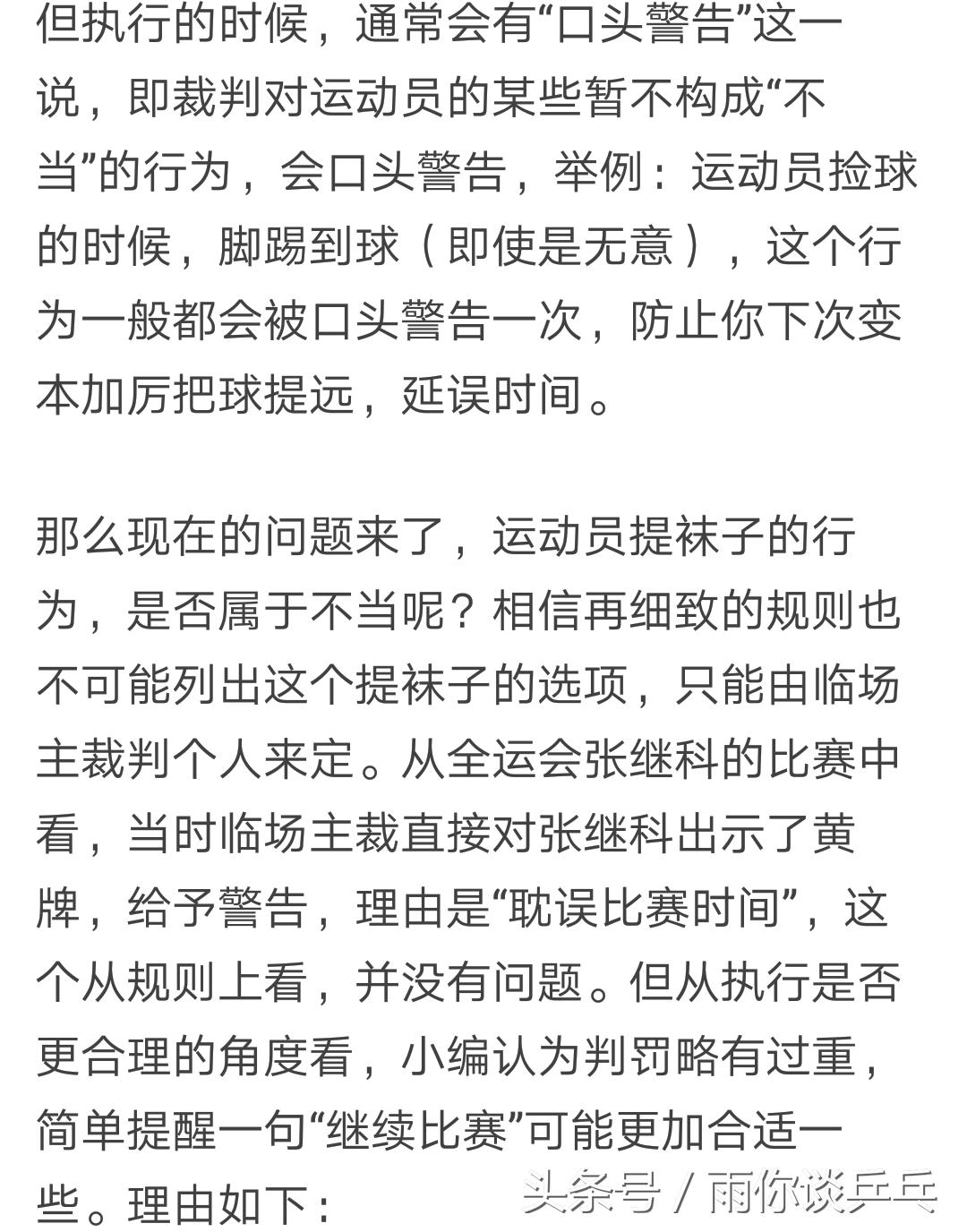 但执行的时候，通常会有“口头警告”这一说，即裁判对运动员的某些暂不构成“不当”的行为，会口头警告，举例：运动员捡球的时候，脚踢到球（即使是无意），这个行为一般都会被口头警告一次，防止你下次变本加厉把球提远，延误时间。

那么现在的问题来了，运动员提袜子的行为，是否属于不当呢？相信再细致的规则也不可能列出这个提袜子的选项，只能由临场主裁判个人来定。从全运会张继科的比赛中看，当时临场主裁直接对张继科出示了黄牌，给予警告，理由是“耽误比赛时间”，这个从规则上看，并没有问题。但从执行是否更合理的角度看，小编认为判罚略有过重，简单提醒一句“继续比赛”可能更加合适一些。理由如下：

头条号 / 雨你谈乒乓